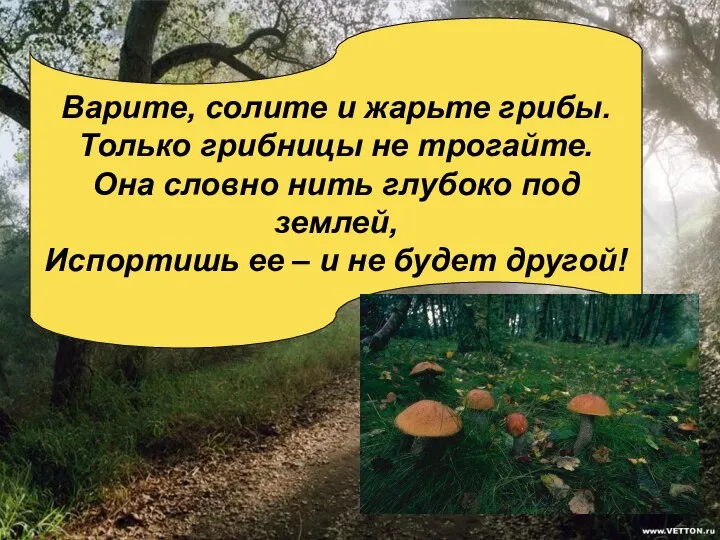 Варите, солите и жарьте грибы.
Только грибницы не трогайте.
Она словно нить глубоко под землей,
Испортишь ее – и не будет другой!

www.VETTON.ru